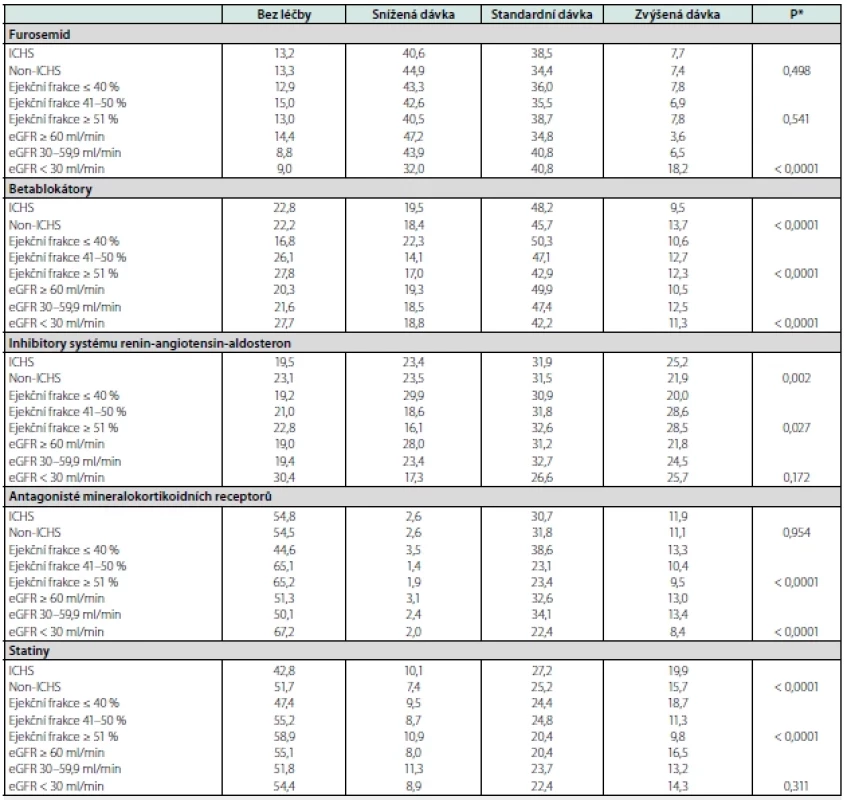 | | Bez léčby | Snížená dávka | Standardní dávka | Zvýšená dávka | P* |
|---|---|---|---|---|---|
| **Furosemid** | | | | | |
| ICHS | 13,2 | 40,6 | 38,5 | 7,7 | |
| Non-ICHS | 13,3 | 44,9 | 34,4 | 7,4 | 0,498 |
| Ejekční frakce ≤ 40 % | 12,9 | 43,3 | 36,0 | 7,8 | |
| Ejekční frakce 41–50 % | 15,0 | 42,6 | 35,5 | 6,9 | |
| Ejekční frakce ≥ 51 % | 13,0 | 40,5 | 38,7 | 7,8 | 0,541 |
| eGFR ≥ 60 ml/min | 14,4 | 47,2 | 34,8 | 3,6 | |
| eGFR 30–59,9 ml/min | 8,8 | 43,9 | 40,8 | 6,5 | |
| eGFR < 30 ml/min | 9,0 | 32,0 | 40,8 | 18,2 | < 0,0001 |
| **Betablokátory** | | | | | |
| ICHS | 22,8 | 19,5 | 48,2 | 9,5 | |
| Non-ICHS | 22,2 | 18,4 | 45,7 | 13,7 | < 0,0001 |
| Ejekční frakce ≤ 40 % | 16,8 | 22,3 | 50,3 | 10,6 | |
| Ejekční frakce 41–50 % | 26,1 | 14,1 | 47,1 | 12,7 | |
| Ejekční frakce ≥ 51 % | 27,8 | 17,0 | 42,9 | 12,3 | < 0,0001 |
| eGFR ≥ 60 ml/min | 20,3 | 19,3 | 49,9 | 10,5 | |
| eGFR 30–59,9 ml/min | 21,6 | 18,5 | 47,4 | 12,5 | |
| eGFR < 30 ml/min | 27,7 | 18,8 | 42,2 | 11,3 | < 0,0001 |
| **Inhibitory systému renin-angiotensin-aldosteron** | | | | | |
| ICHS | 19,5 | 23,4 | 31,9 | 25,2 | |
| Non-ICHS | 23,1 | 23,5 | 31,5 | 21,9 | 0,002 |
| Ejekční frakce ≤ 40 % | 19,2 | 29,9 | 30,9 | 20,0 | |
| Ejekční frakce 41–50 % | 21,0 | 18,6 | 31,8 | 28,6 | |
| Ejekční frakce ≥ 51 % | 22,8 | 16,1 | 32,6 | 28,5 | 0,027 |
| eGFR ≥ 60 ml/min | 19,0 | 28,0 | 31,2 | 21,8 | |
| eGFR 30–59,9 ml/min | 19,4 | 23,4 | 32,7 | 24,5 | |
| eGFR < 30 ml/min | 30,4 | 17,3 | 26,6 | 25,7 | 0,172 |
| **Antagonisté mineralokortikoidních receptorů** | | | | | |
| ICHS | 54,8 | 2,6 | 30,7 | 11,9 | |
| Non-ICHS | 54,5 | 2,6 | 31,8 | 11,1 | 0,954 |
| Ejekční frakce ≤ 40 % | 44,6 | 3,5 | 38,6 | 13,3 | |
| Ejekční frakce 41–50 % | 65,1 | 1,4 | 23,1 | 10,4 | |
| Ejekční frakce ≥ 51 % | 65,2 | 1,9 | 23,4 | 9,5 | < 0,0001 |
| eGFR ≥ 60 ml/min | 51,3 | 3,1 | 32,6 | 13,0 | |
| eGFR 30–59,9 ml/min | 50,1 | 2,4 | 34,1 | 13,4 | |
| eGFR < 30 ml/min | 67,2 | 2,0 | 22,4 | 8,4 | < 0,0001 |
| **Statiny** | | | | | |
| ICHS | 42,8 | 10,1 | 27,2 | 19,9 | |
| Non-ICHS | 51,7 | 7,4 | 25,2 | 15,7 | < 0,0001 |
| Ejekční frakce ≤ 40 % | 47,4 | 9,5 | 24,4 | 18,7 | |
| Ejekční frakce 41–50 % | 55,2 | 8,7 | 24,8 | 11,3 | |
| Ejekční frakce ≥ 51 % | 58,9 | 10,9 | 20,4 | 9,8 | < 0,0001 |
| eGFR ≥ 60 ml/min | 55,1 | 8,0 | 20,4 | 16,5 | |
| eGFR 30–59,9 ml/min | 51,8 | 11,3 | 23,7 | 13,2 | |
| eGFR < 30 ml/min | 54,4 | 8,9 | 22,4 | 14,3 | 0,311 |